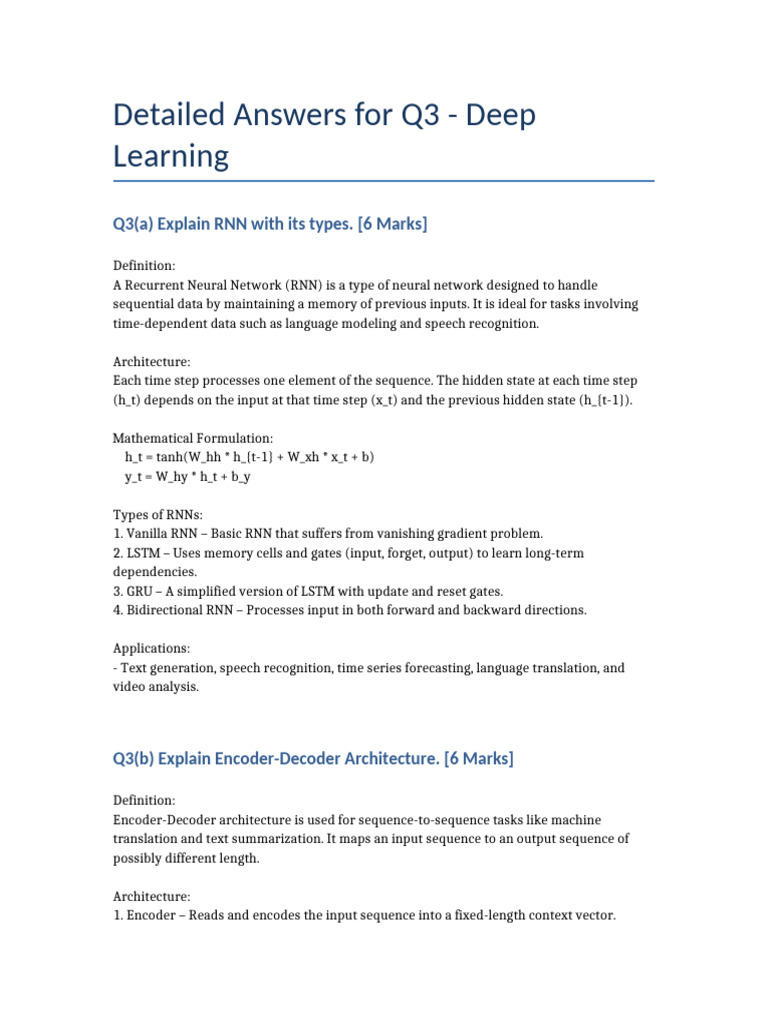 Detailed Answers for Q3 - Deep Learning

Q3(a) Explain RNN with its types. [6 Marks]

Definition:
A Recurrent Neural Network (RNN) is a type of neural network designed to handle sequential data by maintaining a memory of previous inputs. It is ideal for tasks involving time-dependent data such as language modeling and speech recognition.

Architecture:
Each time step processes one element of the sequence. The hidden state at each time step (h_t) depends on the input at that time step (x_t) and the previous hidden state (h_{t-1}).

Mathematical Formulation:
h_t = tanh(W_hh * h_{t-1} + W_xh * x_t + b)
y_t = W_hy * h_t + b_y

Types of RNNs:
1. Vanilla RNN – Basic RNN that suffers from vanishing gradient problem.
2. LSTM – Uses memory cells and gates (input, forget, output) to learn long-term dependencies.
3. GRU – A simplified version of LSTM with update and reset gates.
4. Bidirectional RNN – Processes input in both forward and backward directions.

Applications:
- Text generation, speech recognition, time series forecasting, language translation, and video analysis.

Q3(b) Explain Encoder-Decoder Architecture. [6 Marks]

Definition:
Encoder-Decoder architecture is used for sequence-to-sequence tasks like machine translation and text summarization. It maps an input sequence to an output sequence of possibly different length.

Architecture:
1. Encoder – Reads and encodes the input sequence into a fixed-length context vector.